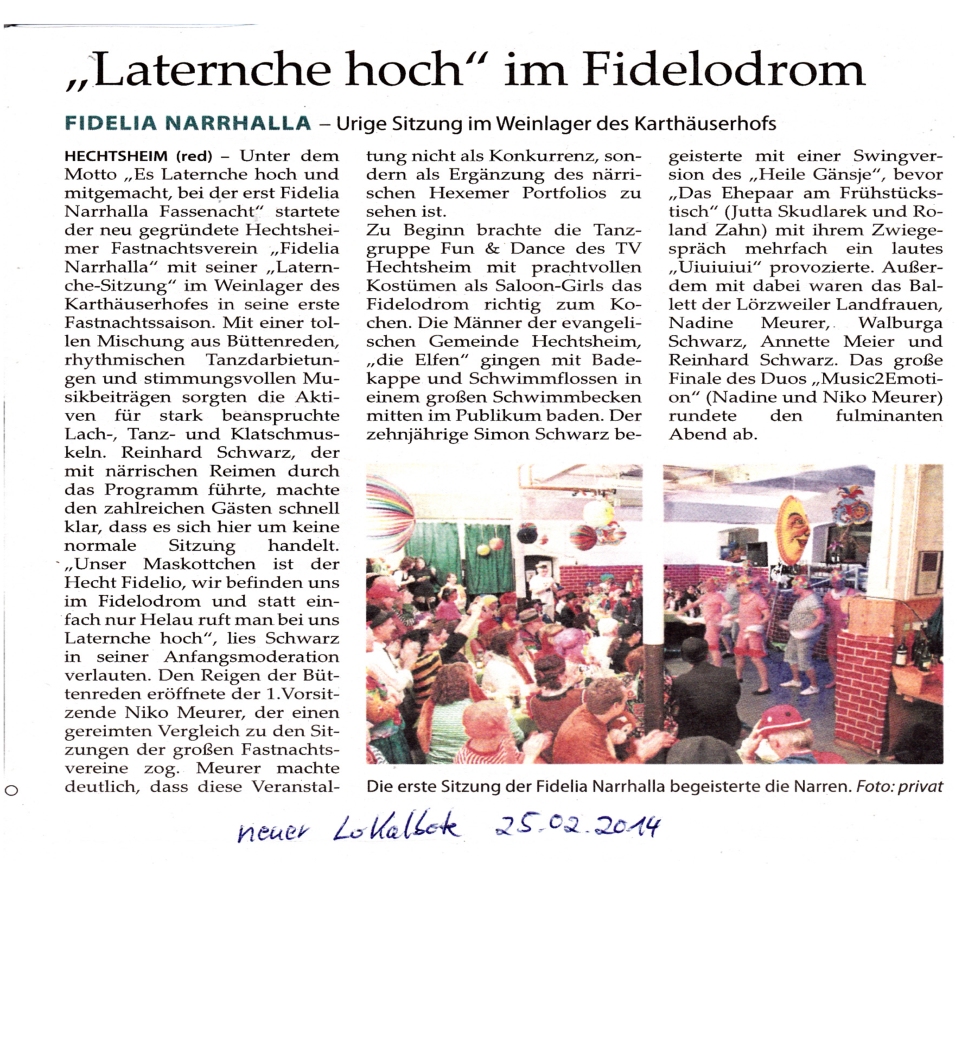 „Laternche hoch“ im Fidelodrom

FIDELIA NARRHALLA – Urige Sitzung im Weinlager des Karthäuserhofs

HECHTSHEIM (red) – Unter dem Motto „Es Laternche hoch und mitgemacht, bei der erst Fidelia Narrhalla Fassenacht“ startete der neu gegründete Hechtsheimer Fastnachtsverein „Fidelia Narrhalla“ mit seiner „Laternche-Sitzung“ im Weinlager des Karthäuserhofes in seine erste Fastnachtssaison. Mit einer tollen Mischung aus Büttenreden, rhythmischen Tanzdarbietungen und stimmungsvollen Musikbeiträgen sorgten die Aktiven für stark beanspruchte Lach-, Tanz- und Klatschmuskeln. Reinhard Schwarz, der mit närrischen Reimen durch das Programm führte, machte den zahlreichen Gästen schnell klar, dass es sich hier um keine normale Sitzung handelt. „Unser Maskottchen ist der Hecht Fidelio, wir befinden uns im Fidelodrom und statt einfach nur Helau ruft man bei uns Laternche hoch“, lies Schwarz in seiner Anfangsmoderation verlauten. Den Reigen der Büttenreden eröffnete der 1.Vorsitzende Niko Meurer, der einen gereimten Vergleich zu den Sitzungen der großen Fastnachtsvereine zog. Meurer machte deutlich, dass diese Veranstaltung nicht als Konkurrenz, sondern als Ergänzung des närrischen Hexemer Portfolios zu sehen ist.

Zu Beginn brachte die Tanzgruppe Fun & Dance des TV Hechtsheim mit prachtvollen Kostümen als Saloon-Girls das Fidelodrom richtig zum Kochen. Die Männer der evangelischen Gemeinde Hechtsheim, „die Elfen“ gingen mit Badekappe und Schwimmflossen in einem großen Schwimmbecken mitten im Publikum baden. Der zehnjährige Simon Schwarz begeisterte mit einer Swingversion des „Heile Gänsje“, bevor „Das Ehepaar am Frühstückstisch“ (Jutta Skudlarek und Roland Zahn) mit ihrem Zwiegespräch mehrfach ein lautes „Uiuiuiui“ provozierte. Außerdem mit dabei waren das Ballett der Lörzweiler Landfrauen, Nadine Meurer, Walburga Schwarz, Annette Meier und Reinhard Schwarz. Das große Finale des Duos „Music2Emotion“ (Nadine und Niko Meurer) rundete den fulminanten Abend ab.

Die erste Sitzung der Fidelia Narrhalla begeisterte die Narren. Foto: privat

neuer Lokalbote 25.02.2014